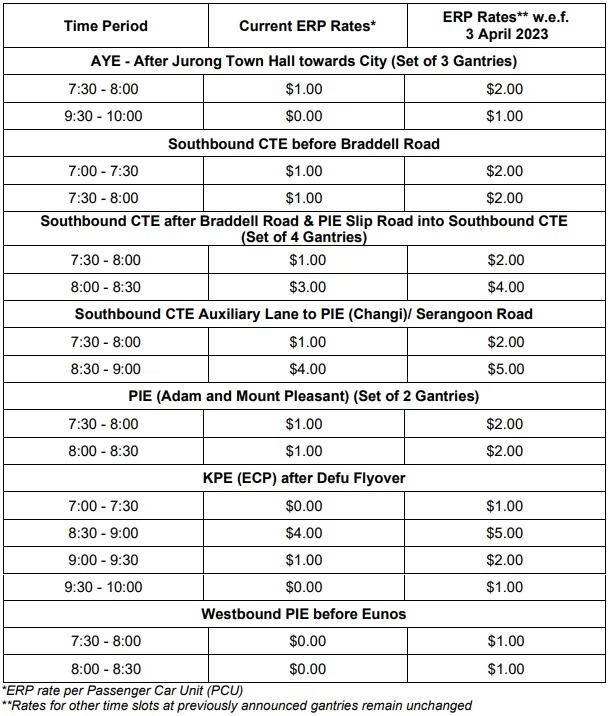 | Time Period | Current ERP Rates* | ERP Rates** w.e.f. 3 April 2023 |
|---|---|---|
| AYE - After Jurong Town Hall towards City (Set of 3 Gantries) | | |
| 7:30 - 8:00 | \$1.00 | \$2.00 |
| 9:30 - 10:00 | \$0.00 | \$1.00 |
| Southbound CTE before Braddell Road | | |
| 7:00 - 7:30 | \$1.00 | \$2.00 |
| 7:30 - 8:00 | \$1.00 | \$2.00 |
| Southbound CTE after Braddell Road & PIE Slip Road into Southbound CTE (Set of 4 Gantries) | | |
| 7:30 - 8:00 | \$1.00 | \$2.00 |
| 8:00 - 8:30 | \$3.00 | \$4.00 |
| Southbound CTE Auxiliary Lane to PIE (Changi)/ Serangoon Road | | |
| 7:30 - 8:00 | \$1.00 | \$2.00 |
| 8:30 - 9:00 | \$4.00 | \$5.00 |
| PIE (Adam and Mount Pleasant) (Set of 2 Gantries) | | |
| 7:30 - 8:00 | \$1.00 | \$2.00 |
| 8:00 - 8:30 | \$1.00 | \$2.00 |
| KPE (ECP) after Defu Flyover | | |
| 7:00 - 7:30 | \$0.00 | \$1.00 |
| 8:30 - 9:00 | \$4.00 | \$5.00 |
| 9:00 - 9:30 | \$1.00 | \$2.00 |
| 9:30 - 10:00 | \$0.00 | \$1.00 |
| Westbound PIE before Eunos | | |
| 7:30 - 8:00 | \$0.00 | \$1.00 |
| 8:00 - 8:30 | \$0.00 | \$1.00 |

*ERP rate per Passenger Car Unit (PCU)
**Rates for other time slots at previously announced gantries remain unchanged